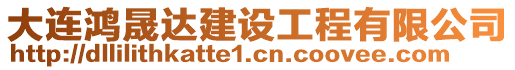 大连鸿晟达建设工程有限公司
http://dllilithkatte1.cn.coovee.com